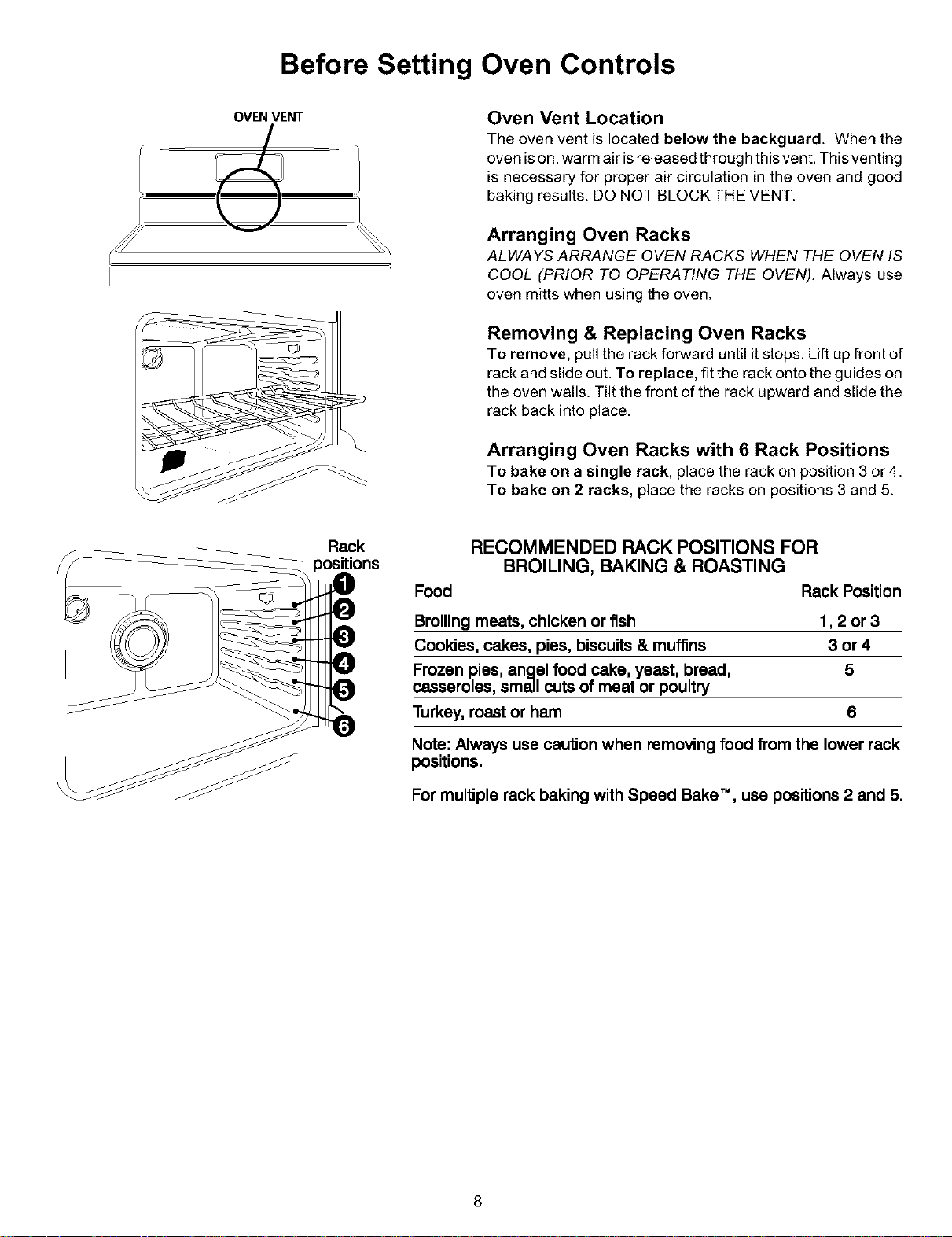 Before Setting Oven Controls

OVEN VENT

Oven Vent Location
The oven vent is located below the backguard. When the oven is on, warm air is released through this vent. This venting is necessary for proper air circulation in the oven and good baking results. DO NOT BLOCK THE VENT.

Arranging Oven Racks
ALWAYS ARRANGE OVEN RACKS WHEN THE OVEN IS COOL (PRIOR TO OPERATING THE OVEN). Always use oven mitts when using the oven.

Removing & Replacing Oven Racks
To remove, pull the rack forward until it stops. Lift up front of rack and slide out. To replace, fit the rack onto the guides on the oven walls. Tilt the front of the rack upward and slide the rack back into place.

Arranging Oven Racks with 6 Rack Positions
To bake on a single rack, place the rack on position 3 or 4. To bake on 2 racks, place the racks on positions 3 and 5.

Rack positions
1
2
3
4
5
6

RECOMMENDED RACK POSITIONS FOR BROILING, BAKING & ROASTING

| Food | Rack Position |
|---|---|
| Broiling meats, chicken or fish | 1, 2 or 3 |
| Cookies, cakes, pies, biscuits & muffins | 3 or 4 |
| Frozen pies, angel food cake, yeast, bread, casseroles, small cuts of meat or poultry | 5 |
| Turkey, roast or ham | 6 |

Note: Always use caution when removing food from the lower rack positions.

For multiple rack baking with Speed Bake™, use positions 2 and 5.

8